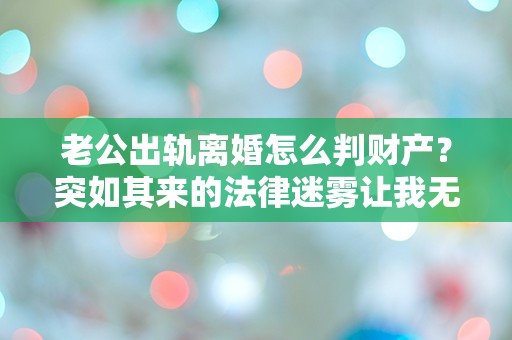 老公出轨离婚怎么判财产？突如其来的法律迷雾让我无